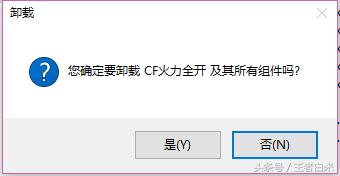 卸载

您确定要卸载 CF火力全开 及其所有组件吗?

是(Y)

否(N)

头条号 / 王者白米